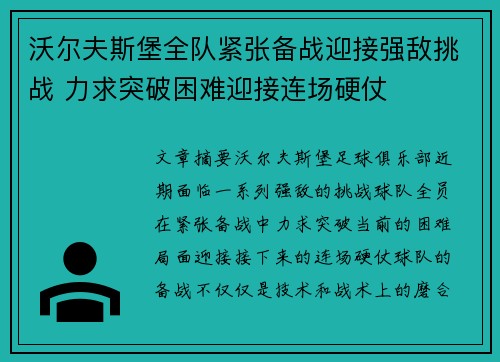 沃尔夫斯堡全队紧张备战迎接强敌挑战 力求突破困难迎接连场硬仗

文章摘要沃尔夫斯堡足球俱乐部近期面临一系列强敌的挑战球队全员在紧张备战中力求突破当前的困难局面迎接接下来的连场硬仗球队的备战不仅仅是技术和战术上的磨合